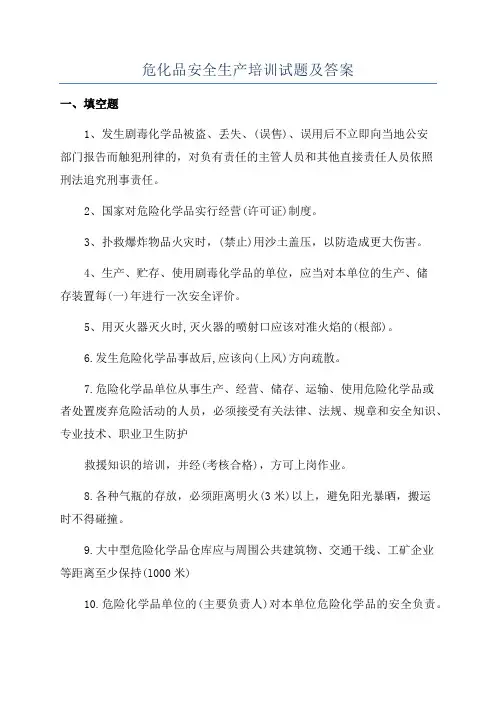 危化品安全生产培训试题及答案

一、填空题

1、发生剧毒化学品被盗、丢失、(误售)、误用后不立即向当地公安部门报告而触犯刑律的，对负有责任的主管人员和其他直接责任人员依照刑法追究刑事责任。

2、国家对危险化学品实行经营(许可证)制度。

3、扑救爆炸物品火灾时，(禁止)用沙土盖压，以防造成更大伤害。

4、生产、贮存、使用剧毒化学品的单位，应当对本单位的生产、储存装置每(一)年进行一次安全评价。

5、用灭火器灭火时,灭火器的喷射口应该对准火焰的(根部)。

6.发生危险化学品事故后,应该向(上风)方向疏散。

7.危险化学品单位从事生产、经营、储存、运输、使用危险化学品或者处置废弃危险活动的人员，必须接受有关法律、法规、规章和安全知识、专业技术、职业卫生防护

救援知识的培训，并经(考核合格)，方可上岗作业。

8.各种气瓶的存放，必须距离明火(3米)以上，避免阳光暴晒，搬运时不得碰撞。

9.大中型危险化学品仓库应与周围公共建筑物、交通干线、工矿企业等距离至少保持(1000米)

10.危险化学品单位的(主要负责人)对本单位危险化学品的安全负责。